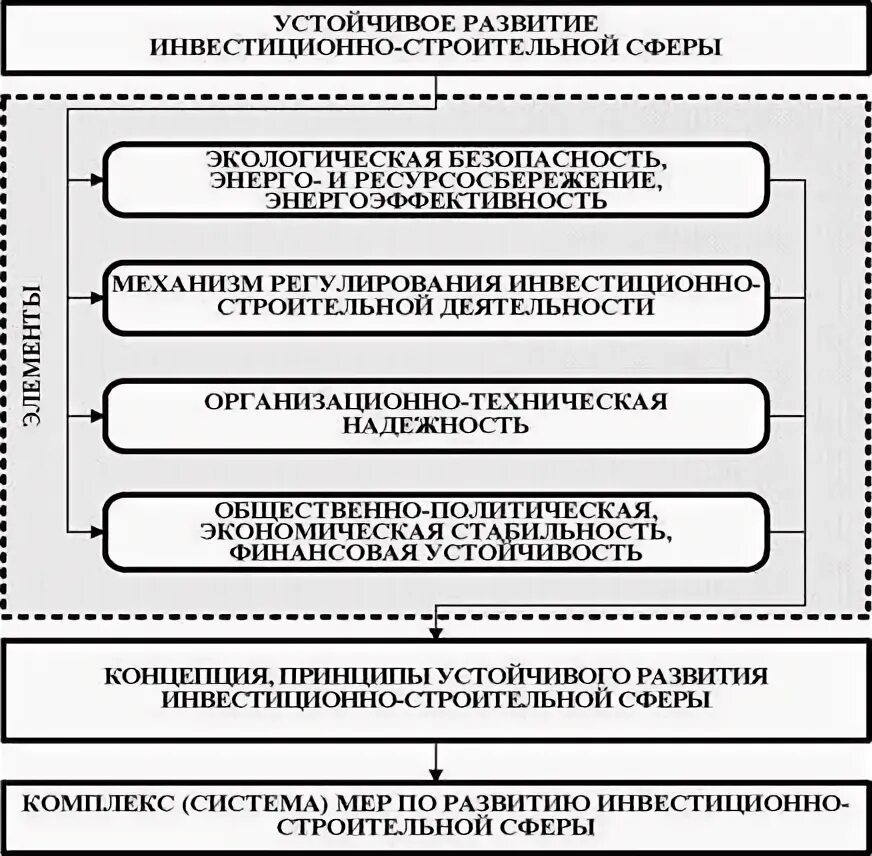 УСТОЙЧИВОЕ РАЗВИТИЕ ИНВЕСТИЦИОННО-СТРОИТЕЛЬНОЙ СФЕРЫ

ЭЛЕМЕНТЫ

ЭКОЛОГИЧЕСКАЯ БЕЗОПАСНОСТЬ, ЭНЕРГО- И РЕСУРСОСБЕРЕЖЕНИЕ, ЭНЕРГОЭФФЕКТИВНОСТЬ

МЕХАНИЗМ РЕГУЛИРОВАНИЯ ИНВЕСТИЦИОННО-СТРОИТЕЛЬНОЙ ДЕЯТЕЛЬНОСТИ

ОРГАНИЗАЦИОННО-ТЕХНИЧЕСКАЯ НАДЕЖНОСТЬ

ОБЩЕСТВЕННО-ПОЛИТИЧЕСКАЯ, ЭКОНОМИЧЕСКАЯ СТАБИЛЬНОСТЬ, ФИНАНСОВАЯ УСТОЙЧИВОСТЬ

КОНЦЕПЦИЯ, ПРИНЦИПЫ УСТОЙЧИВОГО РАЗВИТИЯ ИНВЕСТИЦИОННО-СТРОИТЕЛЬНОЙ СФЕРЫ

КОМПЛЕКС (СИСТЕМА) МЕР ПО РАЗВИТИЮ ИНВЕСТИЦИОННО-СТРОИТЕЛЬНОЙ СФЕРЫ